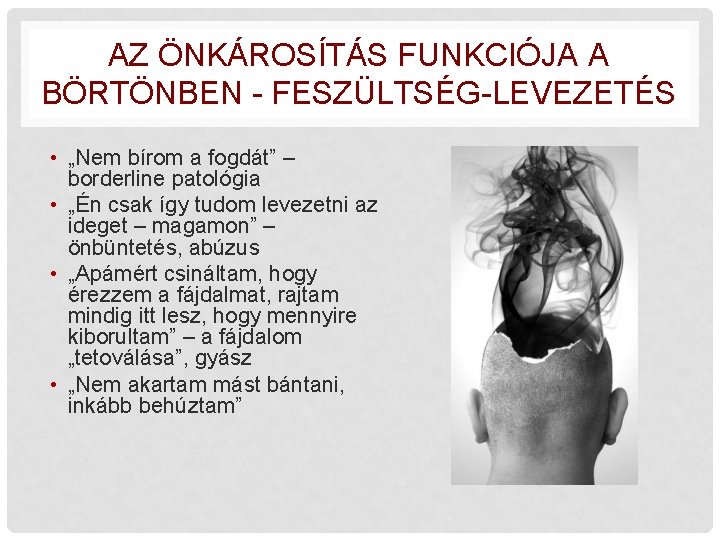 AZ ÖNKÁROSÍTÁS FUNKCIÓJA A BÖRTÖNBEN - FESZÜLTSÉG-LEVEZETÉS

• „Nem bírom a fogdát” – borderline patológia
• „Én csak így tudom levezetni az ideget – magamon” – önbüntetés, abúzus
• „Apámért csináltam, hogy érezzem a fájdalmat, rajtam mindig itt lesz, hogy mennyire kiborultam” – a fájdalom „tetoválása”, gyász
• „Nem akartam mást bántani, inkább behúztam”